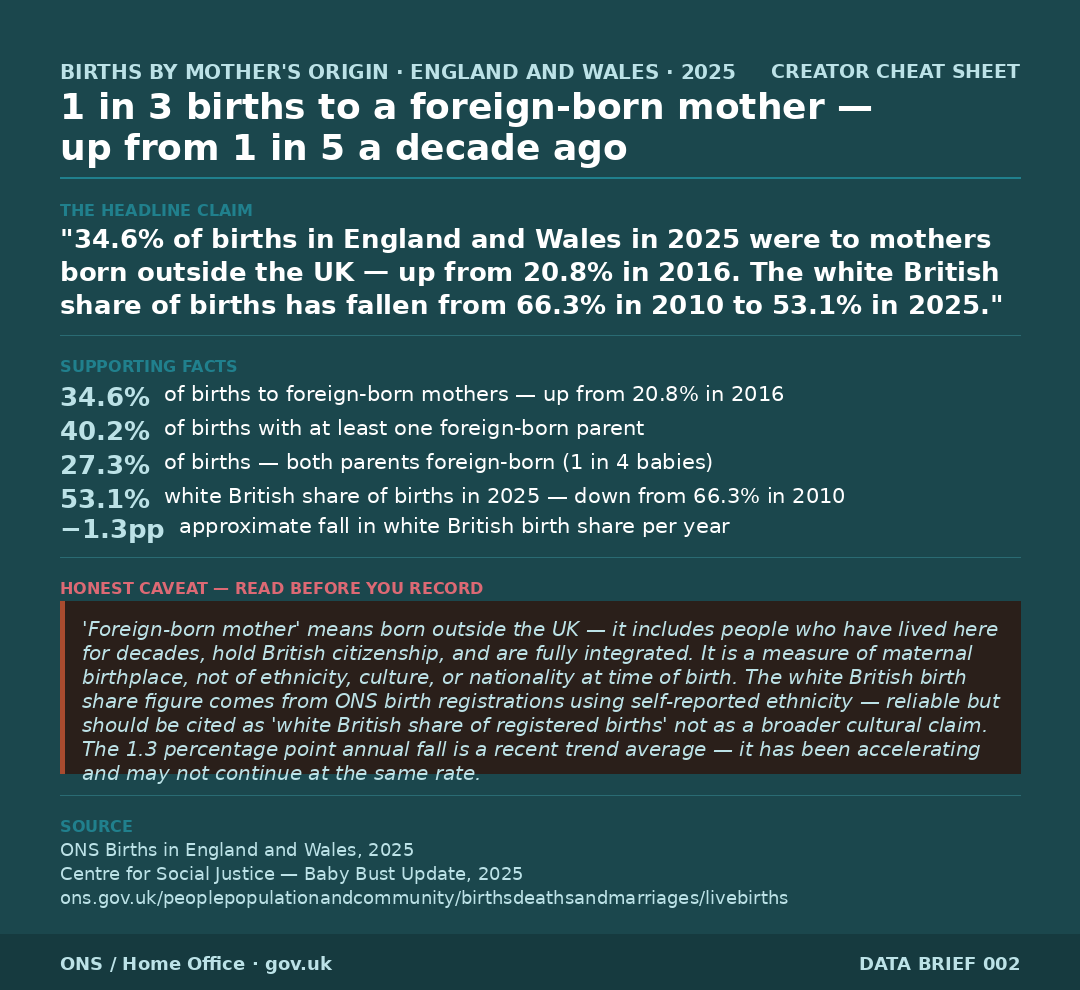 BIRTHS BY MOTHER'S ORIGIN · ENGLAND AND WALES · 2025

CREATOR CHEAT SHEET

1 in 3 births to a foreign-born mother — up from 1 in 5 a decade ago

THE HEADLINE CLAIM

"34.6% of births in England and Wales in 2025 were to mothers born outside the UK — up from 20.8% in 2016. The white British share of births has fallen from 66.3% in 2010 to 53.1% in 2025."

SUPPORTING FACTS

34.6% of births to foreign-born mothers — up from 20.8% in 2016

40.2% of births with at least one foreign-born parent

27.3% of births — both parents foreign-born (1 in 4 babies)

53.1% white British share of births in 2025 — down from 66.3% in 2010

−1.3pp approximate fall in white British birth share per year

HONEST CAVEAT — READ BEFORE YOU RECORD

'Foreign-born mother' means born outside the UK — it includes people who have lived here for decades, hold British citizenship, and are fully integrated. It is a measure of maternal birthplace, not of ethnicity, culture, or nationality at time of birth. The white British birth share figure comes from ONS birth registrations using self-reported ethnicity — reliable but should be cited as 'white British share of registered births' not as a broader cultural claim. The 1.3 percentage point annual fall is a recent trend average — it has been accelerating and may not continue at the same rate.

SOURCE

ONS Births in England and Wales, 2025

Centre for Social Justice — Baby Bust Update, 2025

ons.gov.uk/peoplepopulationandcommunity/birthsdeathsandmarriages/livebirths

ONS / Home Office · gov.uk

DATA BRIEF 002